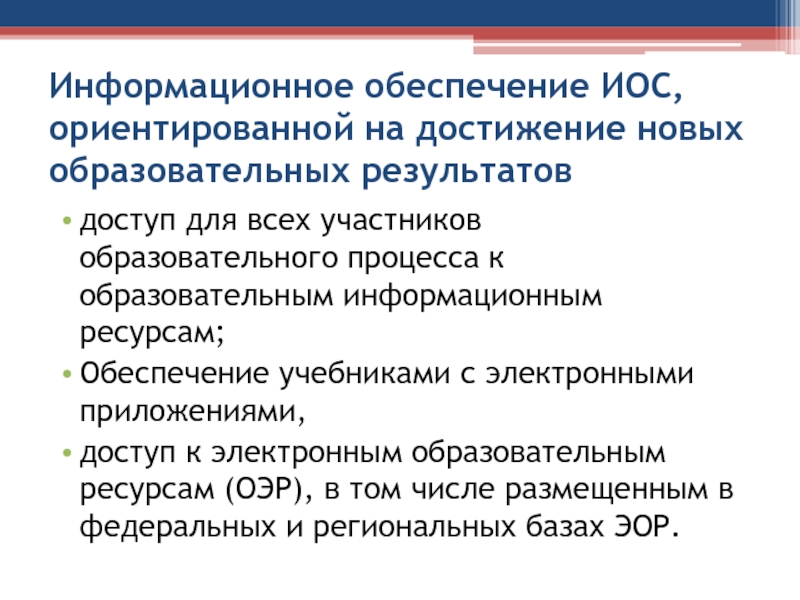 Информационное обеспечение ИОС, ориентированной на достижение новых образовательных результатов

• доступ для всех участников образовательного процесса к образовательным информационным ресурсам;
• Обеспечение учебниками с электронными приложениями,
• доступ к электронным образовательным ресурсам (ОЭР), в том числе размещенным в федеральных и региональных базах ЭОР.